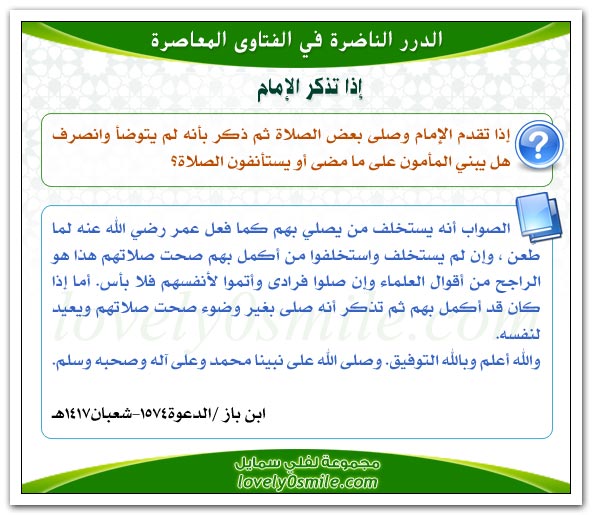 الدرر الناضرة في الفتاوى المعاصرة

إذا تذكر الإمام

إذا تقدم الإمام وصلى بعض الصلاة ثم ذكر بأنه لم يتوضأ وانصرف هل يبني المأمون على ما مضى أو يستأنفون الصلاة؟

الصواب أنه يستخلف من يصلي بهم كما فعل عمر رضي الله عنه لما طعن ، وإن لم يستخلف واستخلفوا من أكمل بهم صحت صلاتهم هذا هو الراجح من أقوال العلماء وإن صلوا فرادى وأتموا لأنفسهم فلا بأس. أما إذا كان قد أكمل بهم ثم تذكر أنه صلى بغير وضوء صحت صلاتهم ويعيد لنفسه.
والله أعلم وبالله التوفيق. وصلى الله على نبينا محمد وعلى آله وصحبه وسلم.

ابن باز /الدعوة١٥٧٤-شعبان١٤١٧هـ

lovely0smile.com

مجموعة لفلي سمايل
lovely0smile.com